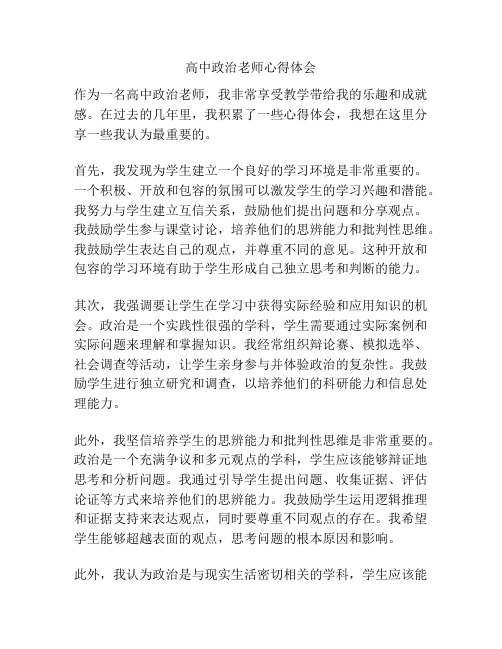 高中政治老师心得体会

作为一名高中政治老师，我非常享受教学带给我的乐趣和成就感。在过去的几年里，我积累了一些心得体会，我想在这里分享一些我认为最重要的。

首先，我发现为学生建立一个良好的学习环境是非常重要的。一个积极、开放和包容的氛围可以激发学生的学习兴趣和潜能。我努力与学生建立互信关系，鼓励他们提出问题和分享观点。我鼓励学生参与课堂讨论，培养他们的思辨能力和批判性思维。我鼓励学生表达自己的观点，并尊重不同的意见。这种开放和包容的学习环境有助于学生形成自己独立思考和判断的能力。

其次，我强调要让学生在学习中获得实际经验和应用知识的机会。政治是一个实践性很强的学科，学生需要通过实际案例和实际问题来理解和掌握知识。我经常组织辩论赛、模拟选举、社会调查等活动，让学生亲身参与并体验政治的复杂性。我鼓励学生进行独立研究和调查，以培养他们的科研能力和信息处理能力。

此外，我坚信培养学生的思辨能力和批判性思维是非常重要的。政治是一个充满争议和多元观点的学科，学生应该能够辩证地思考和分析问题。我通过引导学生提出问题、收集证据、评估论证等方式来培养他们的思辨能力。我鼓励学生运用逻辑推理和证据支持来表达观点，同时要尊重不同观点的存在。我希望学生能够超越表面的观点，思考问题的根本原因和影响。

此外，我认为政治是与现实生活密切相关的学科，学生应该能